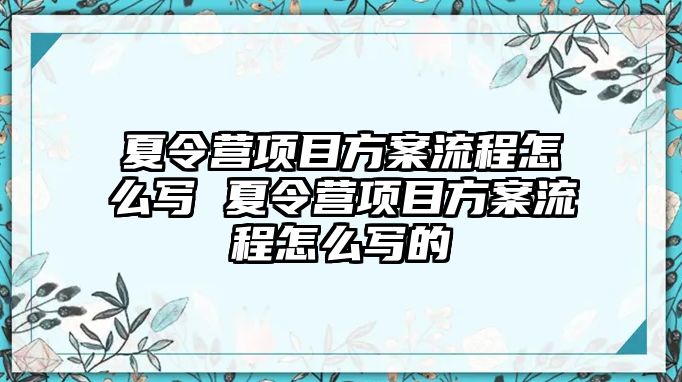 夏令营项目方案流程怎么写 夏令营项目方案流程怎么写的